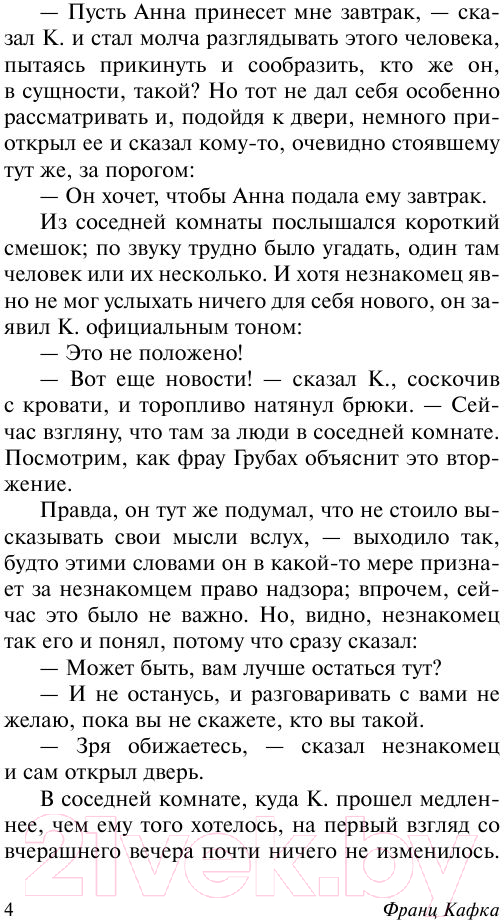 — Пусть Анна принесет мне завтрак, — сказал К. и стал молча разглядывать этого человека, пытаясь прикинуть и сообразить, кто же он, в сущности, такой? Но тот не дал себя особенно рассматривать и, подойдя к двери, немного приоткрыл ее и сказал кому-то, очевидно стоявшему тут же, за порогом:

— Он хочет, чтобы Анна подала ему завтрак.

Из соседней комнаты послышался короткий смешок; по звуку трудно было угадать, один там человек или их несколько. И хотя незнакомец явно не мог услыхать ничего для себя нового, он заявил К. официальным тоном:

— Это не положено!

— Вот еще новости! — сказал К., соскочив с кровати, и торопливо натянул брюки. — Сейчас взгляну, что там за люди в соседней комнате. Посмотрим, как фрау Грубах объяснит это вторжение.

Правда, он тут же подумал, что не стоило высказывать свои мысли вслух, — выходило так, будто этими словами он в какой-то мере признает за незнакомцем право надзора; впрочем, сейчас это было не важно. Но, видно, незнакомец так его и понял, потому что сразу сказал:

— Может быть, вам лучше остаться тут?

— И не останусь, и разговаривать с вами не желаю, пока вы не скажете, кто вы такой.

— Зря обижаетесь, — сказал незнакомец и сам открыл дверь.

В соседней комнате, куда К. прошел медленнее, чем ему того хотелось, на первый взгляд со вчерашнего вечера почти ничего не изменилось.

21vek.by

4 Франц Кафка